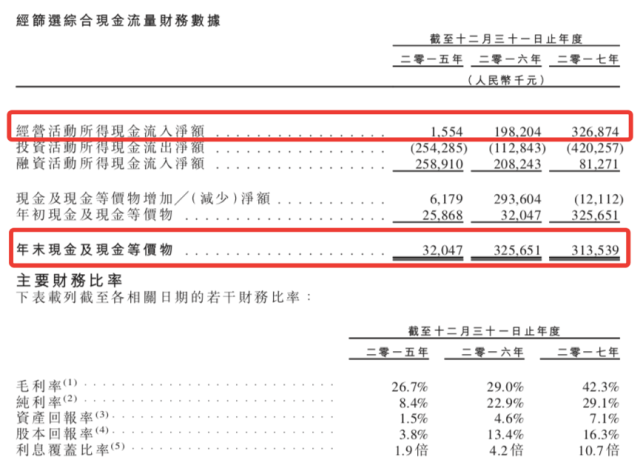 經篩選綜合現金流量財務數據

| | 截至十二月三十一日止年度 | | |
|---|---|---|---|
| | 二零一五年 | 二零一六年 | 二零一七年 |
| | (人民幣千元) | | |
| 經營活動所得現金流入淨額 | 1,554 | 198,204 | 326,874 |
| 投資活動所得現金流出淨額 | (254,285) | (112,843) | (420,257) |
| 融資活動所得現金流入淨額 | 258,910 | 208,243 | 81,271 |
| 現金及現金等價物增加／(減少)淨額 | 6,179 | 293,604 | (12,112) |
| 年初現金及現金等價物 | 25,868 | 32,047 | 325,651 |
| 年末現金及現金等價物 | 32,047 | 325,651 | 313,539 |

主要財務比率

下表載列截至各相關日期的若干財務比率：

| | 截至十二月三十一日止年度 | | |
|---|---|---|---|
| | 二零一五年 | 二零一六年 | 二零一七年 |
| 毛利率$^{(1)}$ | 26.7% | 29.0% | 42.3% |
| 純利率$^{(2)}$ | 8.4% | 22.9% | 29.1% |
| 資產回報率$^{(3)}$ | 1.5% | 4.6% | 7.1% |
| 股本回報率$^{(4)}$ | 3.8% | 13.4% | 16.3% |
| 利息覆蓋比率$^{(5)}$ | 1.9倍 | 4.2倍 | 10.7倍 |